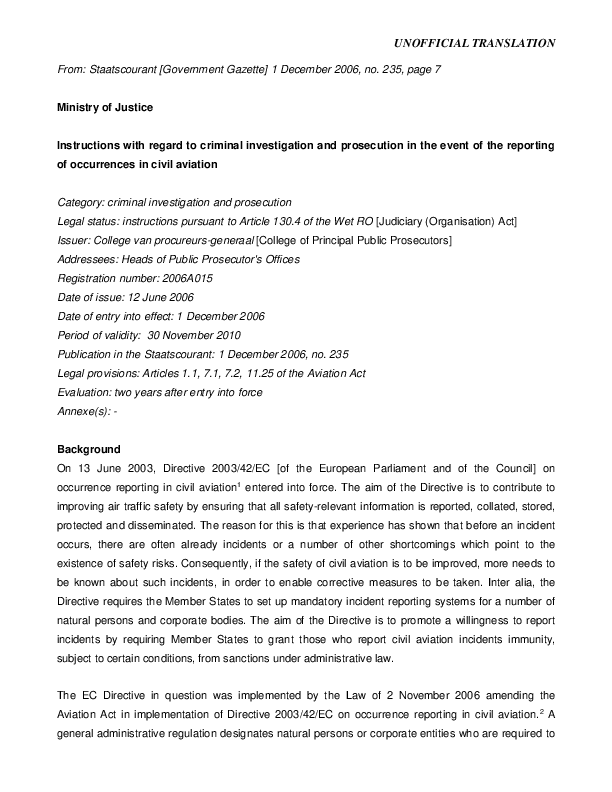 UNOFFICIAL TRANSLATION

From: Staatscourant [Government Gazette] 1 December 2006, no. 235, page 7

Ministry of Justice

Instructions with regard to criminal investigation and prosecution in the event of the reporting of occurrences in civil aviation

Category: criminal investigation and prosecution
Legal status: instructions pursuant to Article 130.4 of the Wet RO [Judiciary (Organisation) Act]
Issuer: College van procureurs-generaal [College of Principal Public Prosecutors]
Addressees: Heads of Public Prosecutor's Offices
Registration number: 2006A015
Date of issue: 12 June 2006
Date of entry into effect: 1 December 2006
Period of validity: 30 November 2010
Publication in the Staatscourant: 1 December 2006, no. 235
Legal provisions: Articles 1.1, 7.1, 7.2, 11.25 of the Aviation Act
Evaluation: two years after entry into force
Annexe(s): -

Background
On 13 June 2003, Directive 2003/42/EC [of the European Parliament and of the Council] on occurrence reporting in civil aviation$^1$ entered into force. The aim of the Directive is to contribute to improving air traffic safety by ensuring that all safety-relevant information is reported, collated, stored, protected and disseminated. The reason for this is that experience has shown that before an incident occurs, there are often already incidents or a number of other shortcomings which point to the existence of safety risks. Consequently, if the safety of civil aviation is to be improved, more needs to be known about such incidents, in order to enable corrective measures to be taken. Inter alia, the Directive requires the Member States to set up mandatory incident reporting systems for a number of natural persons and corporate bodies. The aim of the Directive is to promote a willingness to report incidents by requiring Member States to grant those who report civil aviation incidents immunity, subject to certain conditions, from sanctions under administrative law.

The EC Directive in question was implemented by the Law of 2 November 2006 amending the Aviation Act in implementation of Directive 2003/42/EC on occurrence reporting in civil aviation.$^2$ A general administrative regulation designates natural persons or corporate entities who are required to